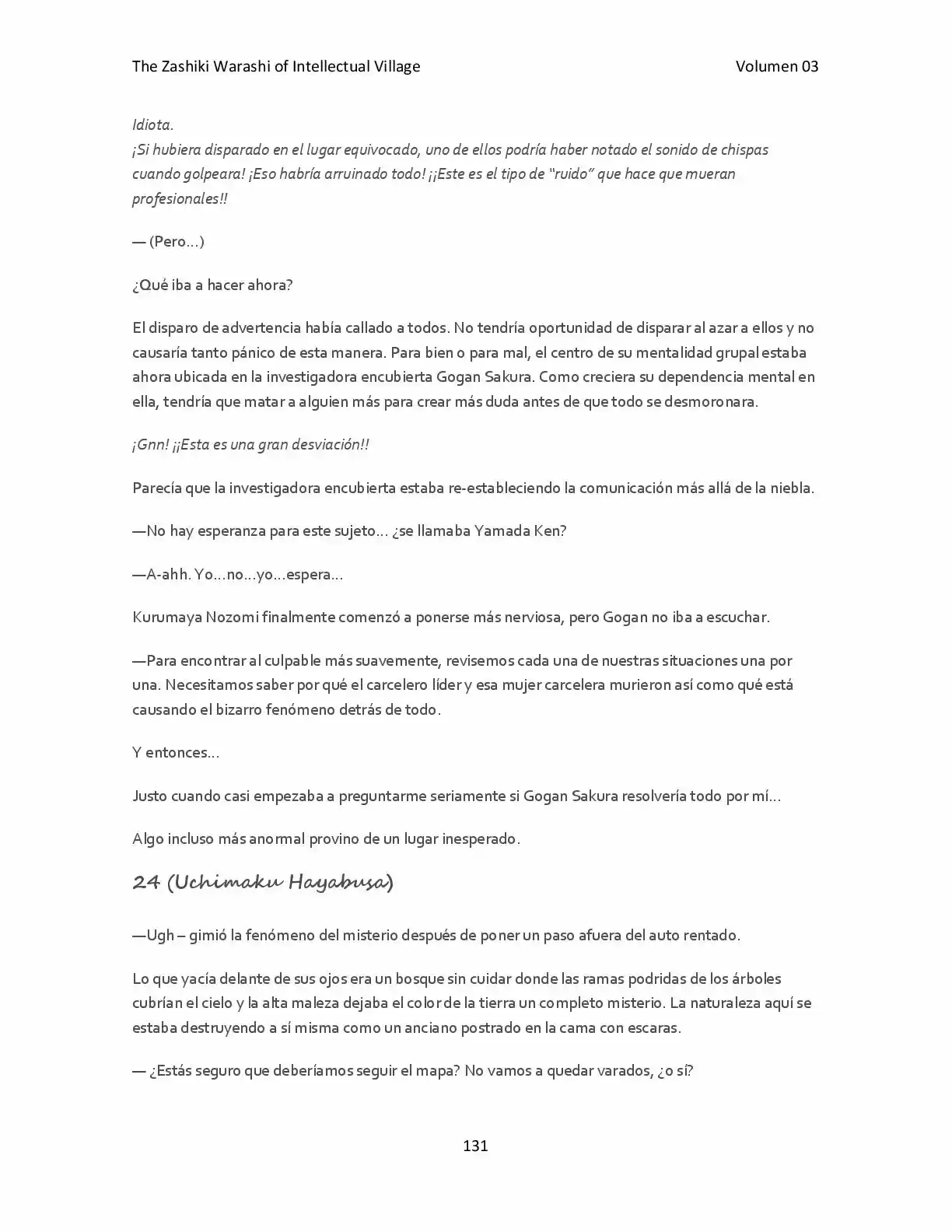 The Zashiki Warashi of Intellectual Village Volumen 03

Idiota.
¡Si hubiera disparado en el lugar equivocado, uno de ellos podría haber notado el sonido de chispas cuando golpeara! ¡Eso habría arruinado todo! ¡¡Este es el tipo de "ruido" que hace que mueran profesionales!!

— (Pero…)

¿Qué iba a hacer ahora?

El disparo de advertencia había callado a todos. No tendría oportunidad de disparar al azar a ellos y no causaría tanto pánico de esta manera. Para bien o para mal, el centro de su mentalidad grupal estaba ahora ubicada en la investigadora encubierta Gogan Sakura. Como creciera su dependencia mental en ella, tendría que matar a alguien más para crear más duda antes de que todo se desmoronara.

¡Gnn! ¡¡Esta es una gran desviación!!

Parecía que la investigadora encubierta estaba re-estableciendo la comunicación más allá de la niebla.

—No hay esperanza para este sujeto… ¿se llamaba Yamada Ken?

—A-ahh. Yo…no…yo…espera…

Kurumaya Nozomi finalmente comenzó a ponerse más nerviosa, pero Gogan no iba a escuchar.

—Para encontrar al culpable más suavemente, revisemos cada una de nuestras situaciones una por una. Necesitamos saber por qué el carcelero líder y esa mujer carcelera murieron así como qué está causando el bizarro fenómeno detrás de todo.

Y entonces…

Justo cuando casi empezaba a preguntarme seriamente si Gogan Sakura resolvería todo por mí…

Algo incluso más anormal provino de un lugar inesperado.

24 (Uchimaku Hayabusa)

—Ugh – gimió la fenómeno del misterio después de poner un paso afuera del auto rentado.

Lo que yacía delante de sus ojos era un bosque sin cuidar donde las ramas podridas de los árboles cubrían el cielo y la alta maleza dejaba el color de la tierra un completo misterio. La naturaleza aquí se estaba destruyendo a sí misma como un anciano postrado en la cama con escaras.

— ¿Estás seguro que deberíamos seguir el mapa? No vamos a quedar varados, ¿o sí?

131